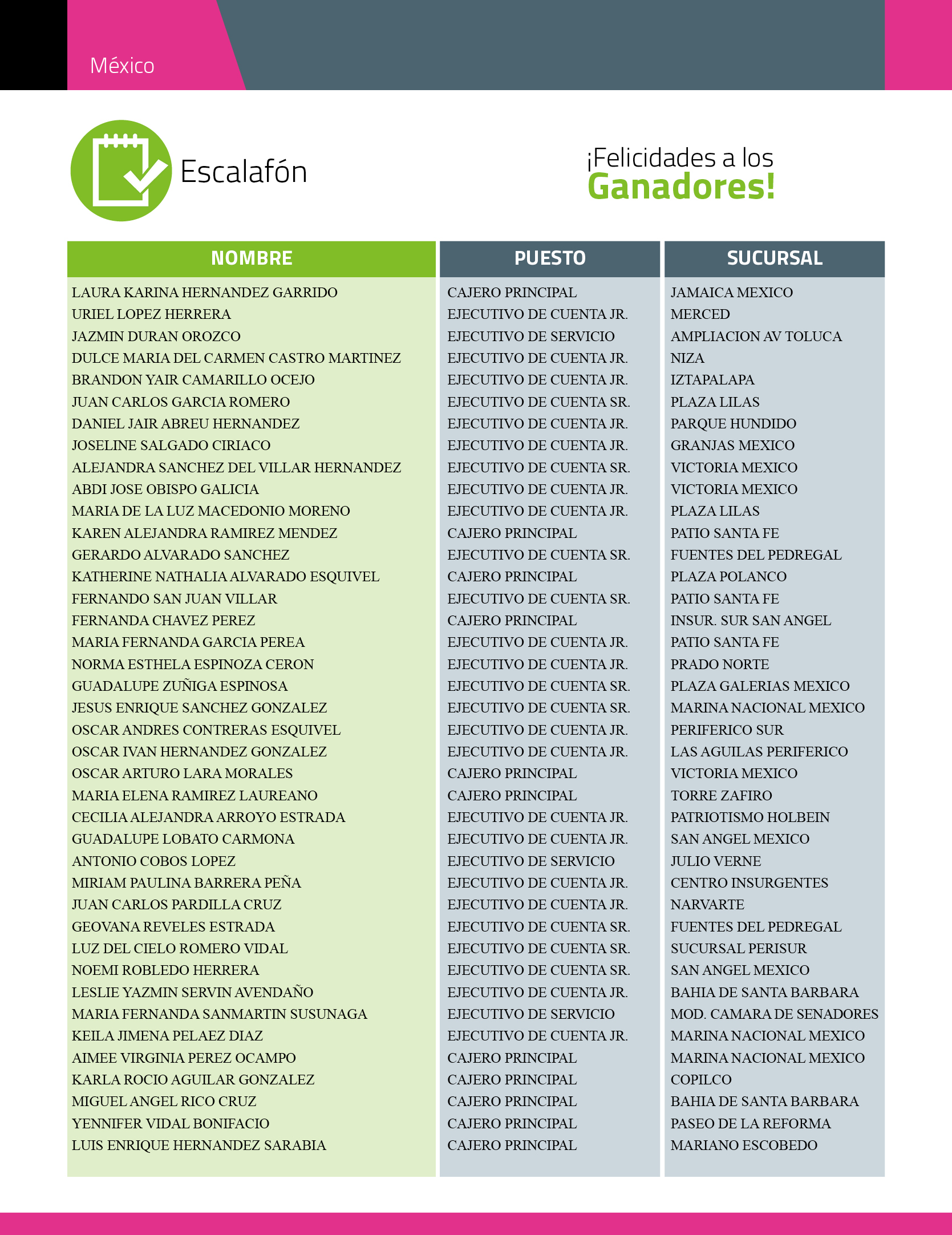 México

Escalafón

¡Felicidades a los Ganadores!

| NOMBRE | PUESTO | SUCURSAL |
|---|---|---|
| LAURA KARINA HERNANDEZ GARRIDO | CAJERO PRINCIPAL | JAMAICA MEXICO |
| URIEL LOPEZ HERRERA | EJECUTIVO DE CUENTA JR. | MERCED |
| JAZMIN DURAN OROZCO | EJECUTIVO DE SERVICIO | AMPLIACION AV TOLUCA |
| DULCE MARIA DEL CARMEN CASTRO MARTINEZ | EJECUTIVO DE CUENTA JR. | NIZA |
| BRANDON YAIR CAMARILLO OCEJO | EJECUTIVO DE CUENTA JR. | IZTAPALAPA |
| JUAN CARLOS GARCIA ROMERO | EJECUTIVO DE CUENTA SR. | PLAZA LILAS |
| DANIEL JAIR ABREU HERNANDEZ | EJECUTIVO DE CUENTA JR. | PARQUE HUNDIDO |
| JOSELINE SALGADO CIRIACO | EJECUTIVO DE CUENTA JR. | GRANJAS MEXICO |
| ALEJANDRA SANCHEZ DEL VILLAR HERNANDEZ | EJECUTIVO DE CUENTA SR. | VICTORIA MEXICO |
| ABDI JOSE OBISPO GALICIA | EJECUTIVO DE CUENTA JR. | VICTORIA MEXICO |
| MARIA DE LA LUZ MACEDONIO MORENO | EJECUTIVO DE CUENTA JR. | PLAZA LILAS |
| KAREN ALEJANDRA RAMIREZ MENDEZ | CAJERO PRINCIPAL | PATIO SANTA FE |
| GERARDO ALVARADO SANCHEZ | EJECUTIVO DE CUENTA SR. | FUENTES DEL PEDREGAL |
| KATHERINE NATHALIA ALVARADO ESQUIVEL | CAJERO PRINCIPAL | PLAZA POLANCO |
| FERNANDO SAN JUAN VILLAR | EJECUTIVO DE CUENTA SR. | PATIO SANTA FE |
| FERNANDA CHAVEZ PEREZ | CAJERO PRINCIPAL | INSUR. SUR SAN ANGEL |
| MARIA FERNANDA GARCIA PEREA | EJECUTIVO DE CUENTA JR. | PATIO SANTA FE |
| NORMA ESTHELA ESPINOZA CERON | EJECUTIVO DE CUENTA JR. | PRADO NORTE |
| GUADALUPE ZUÑIGA ESPINOSA | EJECUTIVO DE CUENTA SR. | PLAZA GALERIAS MEXICO |
| JESUS ENRIQUE SANCHEZ GONZALEZ | EJECUTIVO DE CUENTA SR. | MARINA NACIONAL MEXICO |
| OSCAR ANDRES CONTRERAS ESQUIVEL | EJECUTIVO DE CUENTA JR. | PERIFERICO SUR |
| OSCAR IVAN HERNANDEZ GONZALEZ | EJECUTIVO DE CUENTA JR. | LAS AGUILAS PERIFERICO |
| OSCAR ARTURO LARA MORALES | CAJERO PRINCIPAL | VICTORIA MEXICO |
| MARIA ELENA RAMIREZ LAUREANO | CAJERO PRINCIPAL | TORRE ZAFIRO |
| CECILIA ALEJANDRA ARROYO ESTRADA | EJECUTIVO DE CUENTA JR. | PATRIOTISMO HOLBEIN |
| GUADALUPE LOBATO CARMONA | EJECUTIVO DE CUENTA JR. | SAN ANGEL MEXICO |
| ANTONIO COBOS LOPEZ | EJECUTIVO DE SERVICIO | JULIO VERNE |
| MIRIAM PAULINA BARRERA PEÑA | EJECUTIVO DE CUENTA JR. | CENTRO INSURGENTES |
| JUAN CARLOS PARDILLA CRUZ | EJECUTIVO DE CUENTA JR. | NARVARTE |
| GEOVANA REVELES ESTRADA | EJECUTIVO DE CUENTA SR. | FUENTES DEL PEDREGAL |
| LUZ DEL CIELO ROMERO VIDAL | EJECUTIVO DE CUENTA SR. | SUCURSAL PERISUR |
| NOEMI ROBLEDO HERRERA | EJECUTIVO DE CUENTA SR. | SAN ANGEL MEXICO |
| LESLIE YAZMIN SERVIN AVENDAÑO | EJECUTIVO DE CUENTA JR. | BAHIA DE SANTA BARBARA |
| MARIA FERNANDA SANMARTIN SUSUNAGA | EJECUTIVO DE SERVICIO | MOD. CAMARA DE SENADORES |
| KEILA JIMENA PELAEZ DIAZ | EJECUTIVO DE CUENTA JR. | MARINA NACIONAL MEXICO |
| AIMEE VIRGINIA PEREZ OCAMPO | CAJERO PRINCIPAL | MARINA NACIONAL MEXICO |
| KARLA ROCIO AGUILAR GONZALEZ | CAJERO PRINCIPAL | COPILCO |
| MIGUEL ANGEL RICO CRUZ | CAJERO PRINCIPAL | BAHIA DE SANTA BARBARA |
| YENNIFER VIDAL BONIFACIO | CAJERO PRINCIPAL | PASEO DE LA REFORMA |
| LUIS ENRIQUE HERNANDEZ SARABIA | CAJERO PRINCIPAL | MARIANO ESCOBEDO |